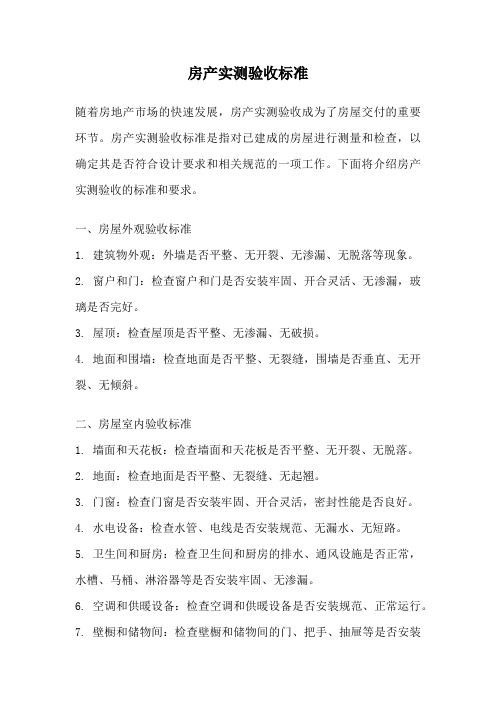 房产实测验收标准

随着房地产市场的快速发展，房产实测验收成为了房屋交付的重要环节。房产实测验收标准是指对已建成的房屋进行测量和检查，以确定其是否符合设计要求和相关规范的一项工作。下面将介绍房产实测验收的标准和要求。

一、房屋外观验收标准

1. 建筑物外观：外墙是否平整、无开裂、无渗漏、无脱落等现象。

2. 窗户和门：检查窗户和门是否安装牢固、开合灵活、无渗漏，玻璃是否完好。

3. 屋顶：检查屋顶是否平整、无渗漏、无破损。

4. 地面和围墙：检查地面是否平整、无裂缝，围墙是否垂直、无开裂、无倾斜。

二、房屋室内验收标准

1. 墙面和天花板：检查墙面和天花板是否平整、无开裂、无脱落。

2. 地面：检查地面是否平整、无裂缝、无起翘。

3. 门窗：检查门窗是否安装牢固、开合灵活，密封性能是否良好。

4. 水电设备：检查水管、电线是否安装规范、无漏水、无短路。

5. 卫生间和厨房：检查卫生间和厨房的排水、通风设施是否正常，水槽、马桶、淋浴器等是否安装牢固、无渗漏。

6. 空调和供暖设备：检查空调和供暖设备是否安装规范、正常运行。

7. 壁橱和储物间：检查壁橱和储物间的门、把手、抽屉等是否安装